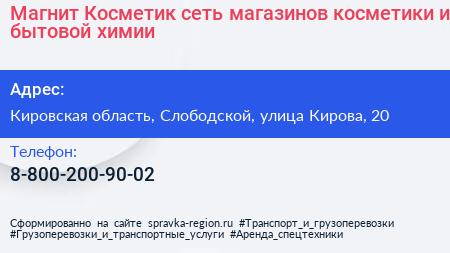 Магнит Косметик сеть магазинов косметики и бытовой химии

Адрес:

Кировская область, Слободской, улица Кирова, 20

Телефон:

8-800-200-90-02

Сформированно на сайте spravka-region.ru #Транспорт_и_грузоперевозки #Грузоперевозки_и_транспортные_услуги #Аренда_спецтехники